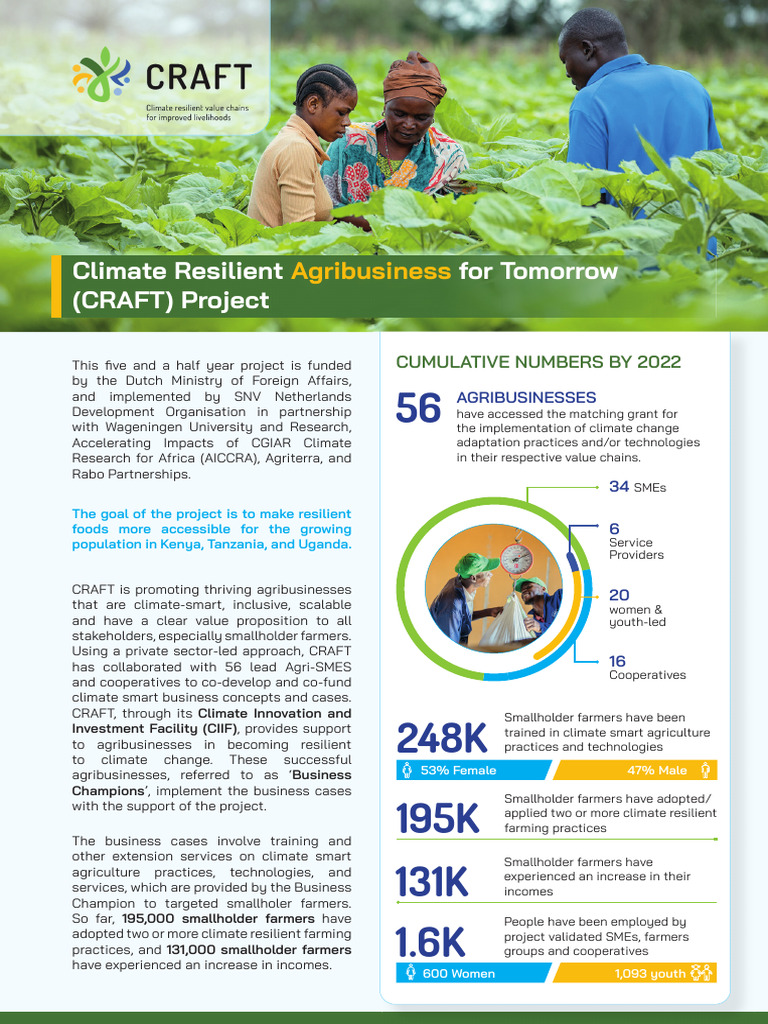 CRAFT
Climate resilient value chains for improved livelihoods

Climate Resilient Agribusiness for Tomorrow (CRAFT) Project

This five and a half year project is funded by the Dutch Ministry of Foreign Affairs, and implemented by SNV Netherlands Development Organisation in partnership with Wageningen University and Research, Accelerating Impacts of CGIAR Climate Research for Africa (AICCRA), Agriterra, and Rabo Partnerships.

The goal of the project is to make resilient foods more accessible for the growing population in Kenya, Tanzania, and Uganda.

CRAFT is promoting thriving agribusinesses that are climate-smart, inclusive, scalable and have a clear value proposition to all stakeholders, especially smallholder farmers. Using a private sector-led approach, CRAFT has collaborated with 56 lead Agri-SMES and cooperatives to co-develop and co-fund climate smart business concepts and cases. CRAFT, through its Climate Innovation and Investment Facility (CIIF), provides support to agribusinesses in becoming resilient to climate change. These successful agribusinesses, referred to as 'Business Champions', implement the business cases with the support of the project.

The business cases involve training and other extension services on climate smart agriculture practices, technologies, and services, which are provided by the Business Champion to targeted smallholder farmers. So far, 195,000 smallholder farmers have adopted two or more climate resilient farming practices, and 131,000 smallholder farmers have experienced an increase in incomes.

CUMULATIVE NUMBERS BY 2022

56 AGRIBUSINESSES have accessed the matching grant for the implementation of climate change adaptation practices and/or technologies in their respective value chains.

34 SMEs

6 Service Providers

20 women & youth-led

16 Cooperatives

248K Smallholder farmers have been trained in climate smart agriculture practices and technologies

53% Female 47% Male

195K Smallholder farmers have adopted/ applied two or more climate resilient farming practices

131K Smallholder farmers have experienced an increase in their incomes

1.6K People have been employed by project validated SMEs, farmers groups and cooperatives

600 Women 1,093 youth